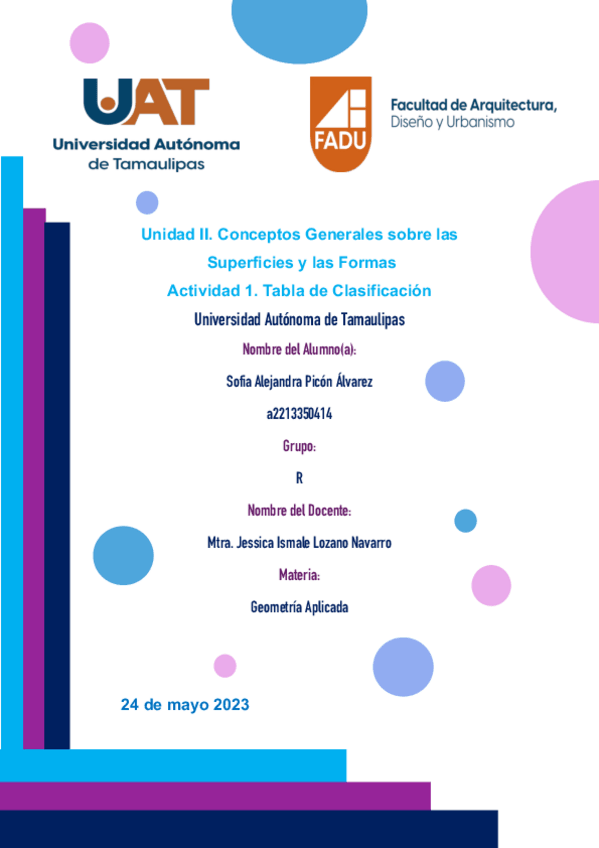 UAT
Universidad Autónoma de Tamaulipas

FADU
Facultad de Arquitectura, Diseño y Urbanismo

Unidad II. Conceptos Generales sobre las Superficies y las Formas

Actividad 1. Tabla de Clasificación

Universidad Autónoma de Tamaulipas

Nombre del Alumno(a):

Sofia Alejandra Picón Álvarez

a2213350414

Grupo:

R

Nombre del Docente:

Mtra. Jessica Ismale Lozano Navarro

Materia:

Geometría Aplicada

24 de mayo 2023